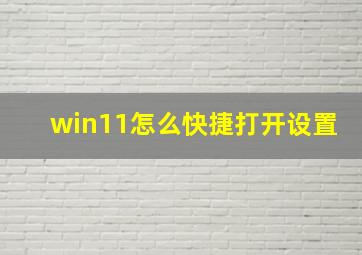 win11怎么快捷打开设置